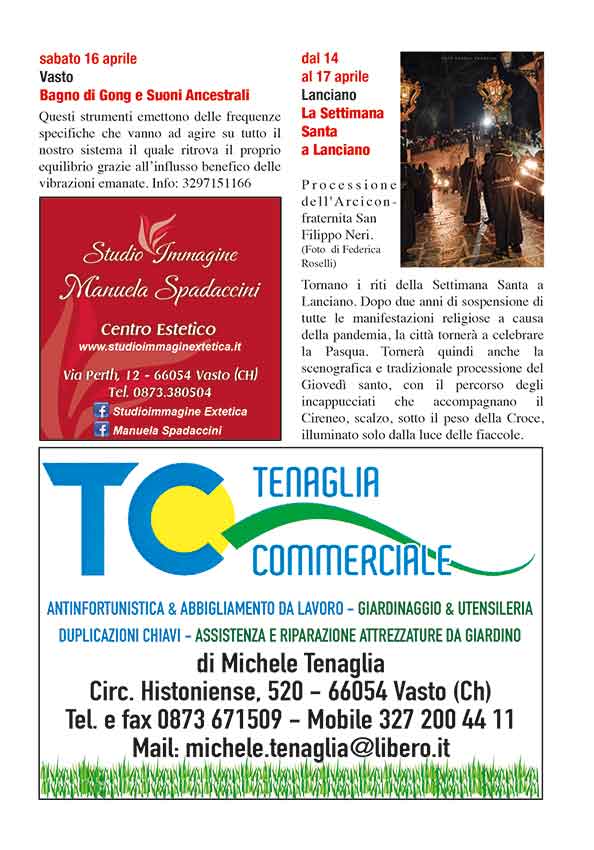 sabato 16 aprile
Vasto
Bagno di Gong e Suoni Ancestrali

Questi strumenti emettono delle frequenze specifiche che vanno ad agire su tutto il nostro sistema il quale ritrova il proprio equilibrio grazie all'influsso benefico delle vibrazioni emanate. Info: 3297151166

Studio Immagine
Manuela Spadaccini

Centro Estetico
www.studioimmaginextetica.it

Via Perth, 12 - 66054 Vasto (CH)
Tel. 0873.380504

Studioimmagine Extetica
Manuela Spadaccini

dal 14
al 17 aprile
Lanciano
La Settimana Santa a Lanciano

Processione dell'Arciconfraternita San Filippo Neri.
(Foto di Federica Roselli)

Tornano i riti della Settimana Santa a Lanciano. Dopo due anni di sospensione di tutte le manifestazioni religiose a causa della pandemia, la città tornerà a celebrare la Pasqua. Tornerà quindi anche la scenografica e tradizionale processione del Giovedì santo, con il percorso degli incappucciati che accompagnano il Cireneo, scalzo, sotto il peso della Croce, illuminato solo dalla luce delle fiaccole.

TC
TENAGLIA
COMMERCIALE

ANTINFORTUNISTICA & ABBIGLIAMENTO DA LAVORO - GIARDINAGGIO & UTENSILERIA
DUPLICAZIONI CHIAVI - ASSISTENZA E RIPARAZIONE ATTREZZATURE DA GIARDINO
di Michele Tenaglia
Circ. Histoniense, 520 - 66054 Vasto (Ch)
Tel. e fax 0873 671509 - Mobile 327 200 44 11
Mail: michele.tenaglia@libero.it